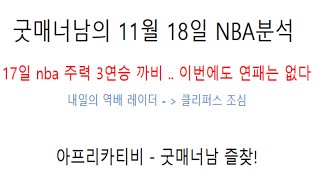 굿매너남의 11월 18일 NBA분석

17일 nba 주력 3연승 까비 .. 이번에도 연패는 없다

내일의 역배 레이더 - > 클리퍼스 조심

아프리카티비 - 굿매너남 즐찾!